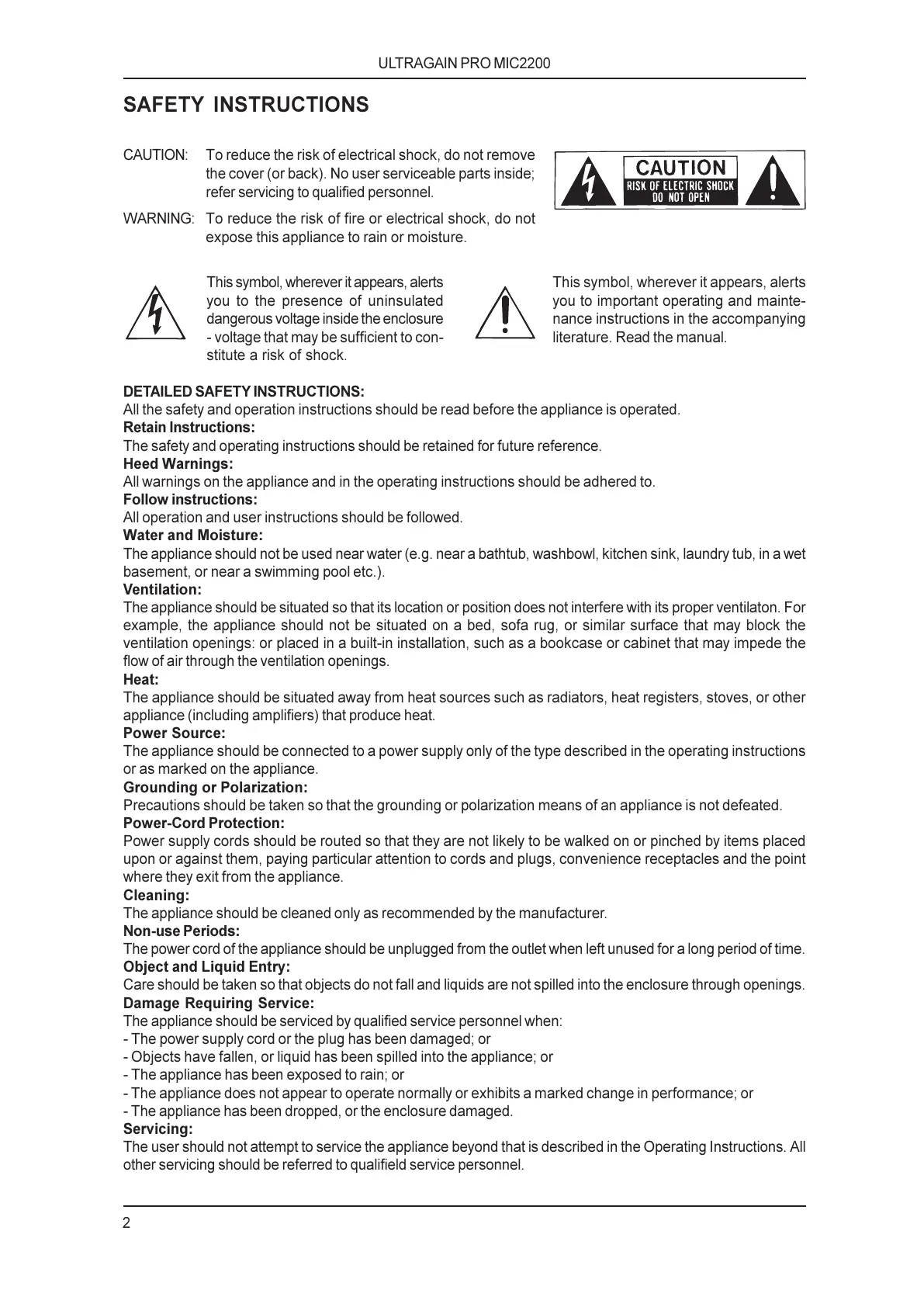 ULTRAGAIN PRO MIC2200

SAFETY INSTRUCTIONS

CAUTION: To reduce the risk of electrical shock, do not remove the cover (or back). No user serviceable parts inside; refer servicing to qualified personnel.

WARNING: To reduce the risk of fire or electrical shock, do not expose this appliance to rain or moisture.

CAUTION
RISK OF ELECTRIC SHOCK
DO NOT OPEN

This symbol, wherever it appears, alerts you to the presence of uninsulated dangerous voltage inside the enclosure - voltage that may be sufficient to constitute a risk of shock.

This symbol, wherever it appears, alerts you to important operating and maintenance instructions in the accompanying literature. Read the manual.

DETAILED SAFETY INSTRUCTIONS:
All the safety and operation instructions should be read before the appliance is operated.
Retain Instructions:
The safety and operating instructions should be retained for future reference.
Heed Warnings:
All warnings on the appliance and in the operating instructions should be adhered to.
Follow instructions:
All operation and user instructions should be followed.
Water and Moisture:
The appliance should not be used near water (e.g. near a bathtub, washbowl, kitchen sink, laundry tub, in a wet basement, or near a swimming pool etc.).
Ventilation:
The appliance should be situated so that its location or position does not interfere with its proper ventilaton. For example, the appliance should not be situated on a bed, sofa rug, or similar surface that may block the ventilation openings: or placed in a built-in installation, such as a bookcase or cabinet that may impede the flow of air through the ventilation openings.
Heat:
The appliance should be situated away from heat sources such as radiators, heat registers, stoves, or other appliance (including amplifiers) that produce heat.
Power Source:
The appliance should be connected to a power supply only of the type described in the operating instructions or as marked on the appliance.
Grounding or Polarization:
Precautions should be taken so that the grounding or polarization means of an appliance is not defeated.
Power-Cord Protection:
Power supply cords should be routed so that they are not likely to be walked on or pinched by items placed upon or against them, paying particular attention to cords and plugs, convenience receptacles and the point where they exit from the appliance.
Cleaning:
The appliance should be cleaned only as recommended by the manufacturer.
Non-use Periods:
The power cord of the appliance should be unplugged from the outlet when left unused for a long period of time.
Object and Liquid Entry:
Care should be taken so that objects do not fall and liquids are not spilled into the enclosure through openings.
Damage Requiring Service:
The appliance should be serviced by qualified service personnel when:
- The power supply cord or the plug has been damaged; or
- Objects have fallen, or liquid has been spilled into the appliance; or
- The appliance has been exposed to rain; or
- The appliance does not appear to operate normally or exhibits a marked change in performance; or
- The appliance has been dropped, or the enclosure damaged.
Servicing:
The user should not attempt to service the appliance beyond that is described in the Operating Instructions. All other servicing should be referred to qualifield service personnel.

2